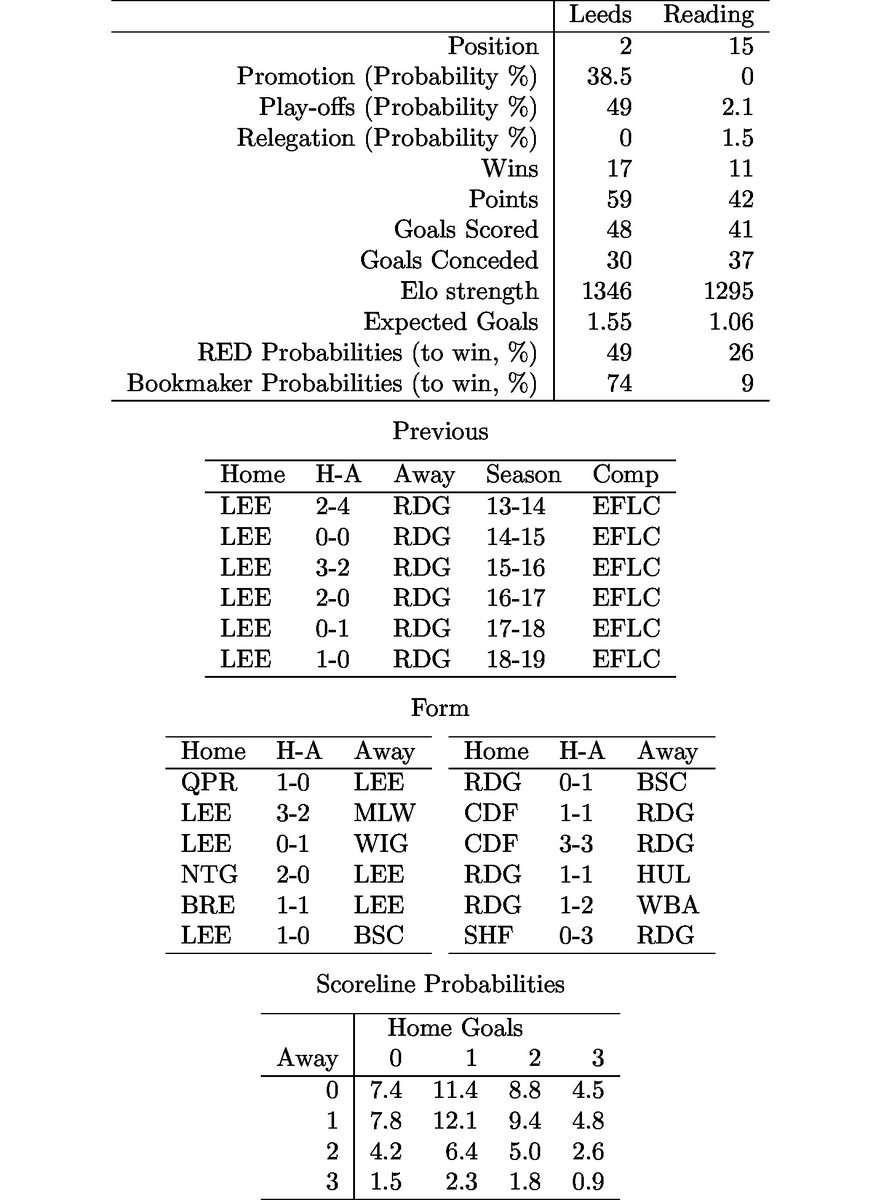 |  | Leeds | Reading |
|---|---|---|
| Position | 2 | 15 |
| Promotion (Probability %) | 38.5 | 0 |
| Play-offs (Probability %) | 49 | 2.1 |
| Relegation (Probability %) | 0 | 1.5 |
| Wins | 17 | 11 |
| Points | 59 | 42 |
| Goals Scored | 48 | 41 |
| Goals Conceded | 30 | 37 |
| Elo strength | 1346 | 1295 |
| Expected Goals | 1.55 | 1.06 |
| RED Probabilities (to win, %) | 49 | 26 |
| Bookmaker Probabilities (to win, %) | 74 | 9 |

Previous

| Home | H-A | Away | Season | Comp |
|---|---|---|---|---|
| LEE | 2-4 | RDG | 13-14 | EFLC |
| LEE | 0-0 | RDG | 14-15 | EFLC |
| LEE | 3-2 | RDG | 15-16 | EFLC |
| LEE | 2-0 | RDG | 16-17 | EFLC |
| LEE | 0-1 | RDG | 17-18 | EFLC |
| LEE | 1-0 | RDG | 18-19 | EFLC |

Form

| Home | H-A | Away |
|---|---|---|
| QPR | 1-0 | LEE |
| LEE | 3-2 | MLW |
| LEE | 0-1 | WIG |
| NTG | 2-0 | LEE |
| BRE | 1-1 | LEE |
| LEE | 1-0 | BSC |

| Home | H-A | Away |
|---|---|---|
| RDG | 0-1 | BSC |
| CDF | 1-1 | RDG |
| CDF | 3-3 | RDG |
| RDG | 1-1 | HUL |
| RDG | 1-2 | WBA |
| SHF | 0-3 | RDG |

Scoreline Probabilities

|  | Home Goals |  |  |  |
|---|---|---|---|---|
| Away | 0 | 1 | 2 | 3 |
| 0 | 7.4 | 11.4 | 8.8 | 4.5 |
| 1 | 7.8 | 12.1 | 9.4 | 4.8 |
| 2 | 4.2 | 6.4 | 5.0 | 2.6 |
| 3 | 1.5 | 2.3 | 1.8 | 0.9 |